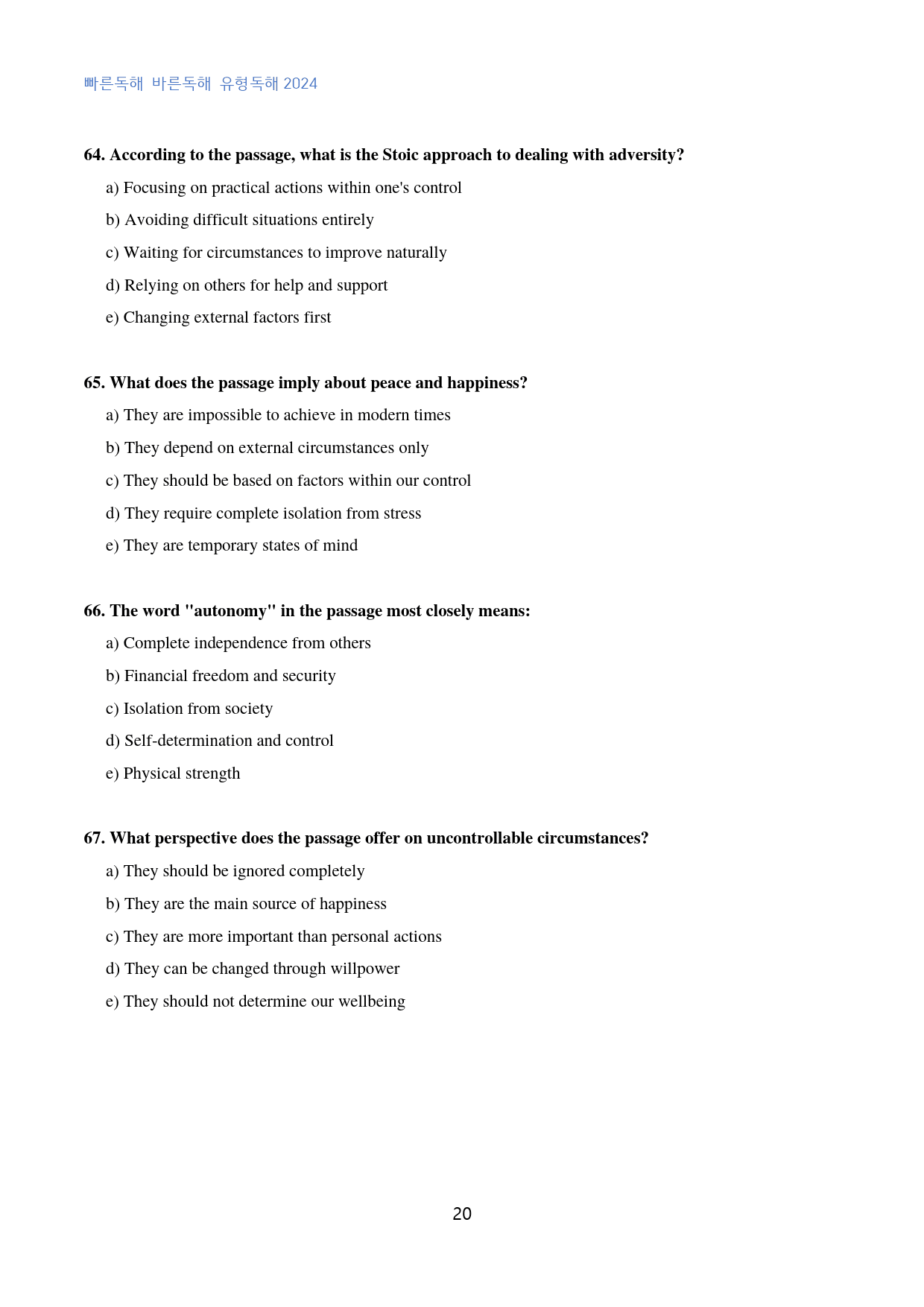 빠른독해 바른독해 유형독해 2024

64. According to the passage, what is the Stoic approach to dealing with adversity?

a) Focusing on practical actions within one's control

b) Avoiding difficult situations entirely

c) Waiting for circumstances to improve naturally

d) Relying on others for help and support

e) Changing external factors first

65. What does the passage imply about peace and happiness?

a) They are impossible to achieve in modern times

b) They depend on external circumstances only

c) They should be based on factors within our control

d) They require complete isolation from stress

e) They are temporary states of mind

66. The word "autonomy" in the passage most closely means:

a) Complete independence from others

b) Financial freedom and security

c) Isolation from society

d) Self-determination and control

e) Physical strength

67. What perspective does the passage offer on uncontrollable circumstances?

a) They should be ignored completely

b) They are the main source of happiness

c) They are more important than personal actions

d) They can be changed through willpower

e) They should not determine our wellbeing

20